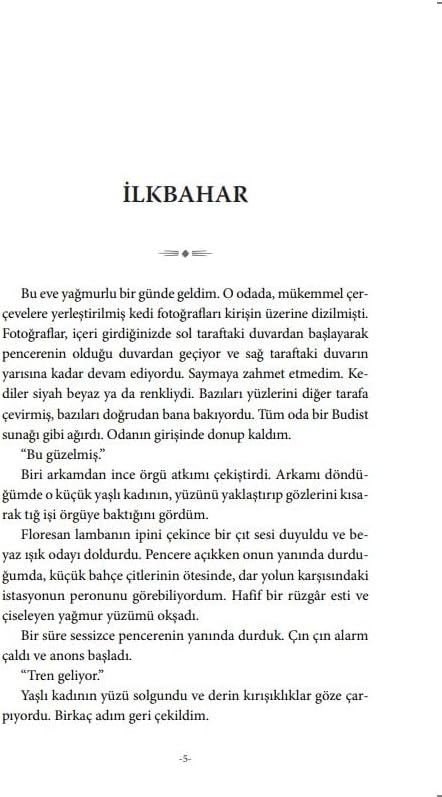 İLKBAHAR

Bu eve yağmurlu bir günde geldim. O odada, mükemmel çerçevelere yerleştirilmiş kedi fotoğrafları kirişin üzerine dizilmişti. Fotoğraflar, içeri girdiğinizde sol taraftaki duvardan başlayarak pencerenin olduğu duvardan geçiyor ve sağ taraftaki duvarın yarısına kadar devam ediyordu. Saymaya zahmet etmedim. Kediler siyah beyaz ya da renkliydi. Bazıları yüzlerini diğer tarafa çevirmiş, bazıları doğrudan bana bakıyordu. Tüm oda bir Budist sunağı gibi ağırdı. Odanın girişinde donup kaldım.

"Bu güzelmiş."

Biri arkamdan ince örgü atkımı çekiştirdi. Arkamı döndüğümde o küçük yaşlı kadının, yüzünü yaklaştırıp gözlerini kısarak tığ işi örgüye baktığını gördüm.

Floresan lambanın ipini çekince bir çıt sesi duyuldu ve beyaz ışık odayı doldurdu. Pencere açıkken onun yanında durduğumda, küçük bahçe çitlerinin ötesinde, dar yolun karşısındaki istasyonun peronunu görebiliyordum. Hafif bir rüzgâr esti ve çiseleyen yağmur yüzümü okşadı.

Bir süre sessizce pencerenin yanında durduk. Çın çın alarm çaldı ve anons başladı.

"Tren geliyor."

Yaşlı kadının yüzü solgundu ve derin kırışıklıklar göze çarpıyordu. Birkaç adım geri çekildim.

-5-